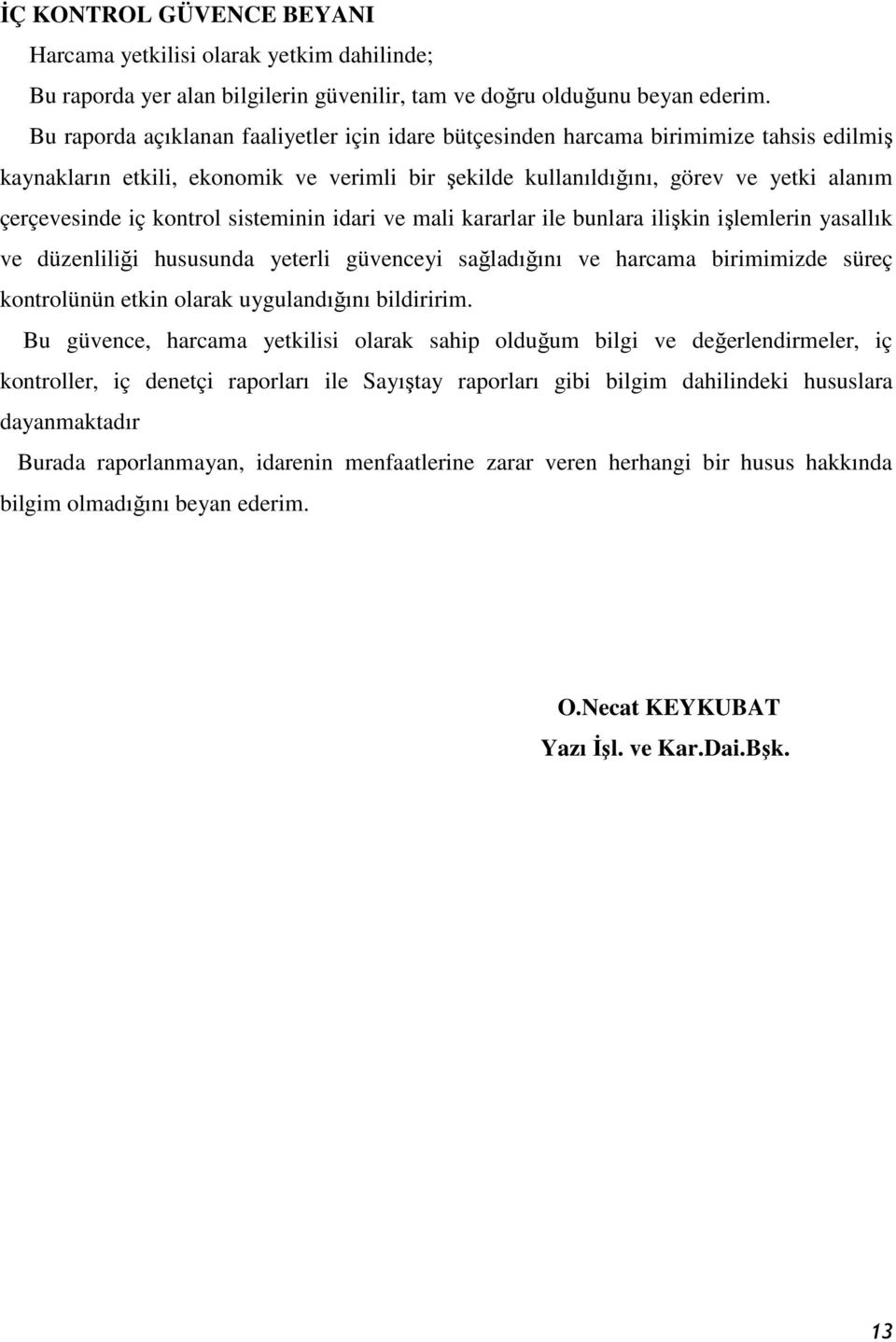 İÇ KONTROL GÜVENCE BEYANI

Harcama yetkilisi olarak yetkim dahilinde;

Bu raporda yer alan bilgilerin güvenilir, tam ve doğru olduğunu beyan ederim.

Bu raporda açıklanan faaliyetler için idare bütçesinden harcama birimimize tahsis edilmiş kaynakların etkili, ekonomik ve verimli bir şekilde kullanıldığını, görev ve yetki alanım çerçevesinde iç kontrol sisteminin idari ve mali kararlar ile bunlara ilişkin işlemlerin yasallık ve düzenliliği hususunda yeterli güvenceyi sağladığını ve harcama birimimizde süreç kontrolünün etkin olarak uygulandığını bildiririm.

Bu güvence, harcama yetkilisi olarak sahip olduğum bilgi ve değerlendirmeler, iç kontroller, iç denetçi raporları ile Sayıştay raporları gibi bilgim dahilindeki hususlara dayanmaktadır

Burada raporlanmayan, idarenin menfaatlerine zarar veren herhangi bir husus hakkında bilgim olmadığını beyan ederim.

O.Necat KEYKUBAT
Yazı İşl. ve Kar.Dai.Bşk.

13